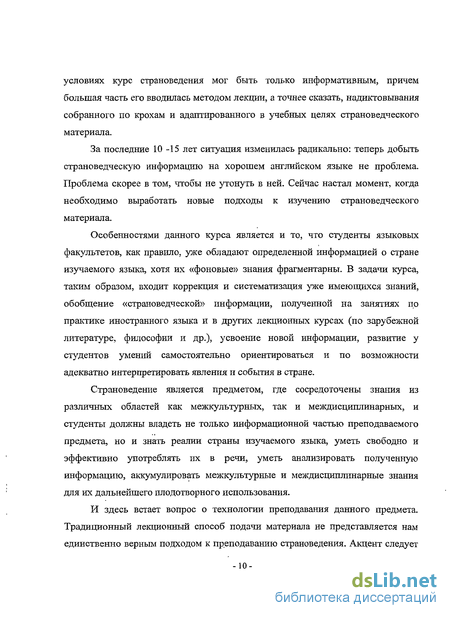 условиях курс страноведения мог быть только информативным, причем большая часть его вводилась методом лекции, а точнее сказать, надиктовывания собранного по крохам и адаптированного в учебных целях страноведческого материала.

За последние 10 -15 лет ситуация изменилась радикально: теперь добыть страноведческую информацию на хорошем английском языке не проблема. Проблема скорее в том, чтобы не утонуть в ней. Сейчас настал момент, когда необходимо выработать новые подходы к изучению страноведческого материала.

Особенностями данного курса является и то, что студенты языковых факультетов, как правило, уже обладают определенной информацией о стране изучаемого языка, хотя их «фоновые» знания фрагментарны. В задачи курса, таким образом, входит коррекция и систематизация уже имеющихся знаний, обобщение «страноведческой» информации, полученной на занятиях по практике иностранного языка и в других лекционных курсах (по зарубежной литературе, философии и др.), усвоение новой информации, развитие у студентов умений самостоятельно ориентироваться и по возможности адекватно интерпретировать явления и события в стране.

Страноведение является предметом, где сосредоточены знания из различных областей как межкультурных, так и междисциплинарных, и студенты должны владеть не только информационной частью преподаваемого предмета, но и знать реалии страны изучаемого языка, уметь свободно и эффективно употреблять их в речи, уметь анализировать полученную информацию, аккумулировать межкультурные и междисциплинарные знания для их дальнейшего плодотворного использования.

И здесь встает вопрос о технологии преподавания данного предмета. Традиционный лекционный способ подачи материала не представляется нам единственно верным подходом к преподаванию страноведения. Акцент следует

- 10 -

dsLib.net
библиотека диссертаций